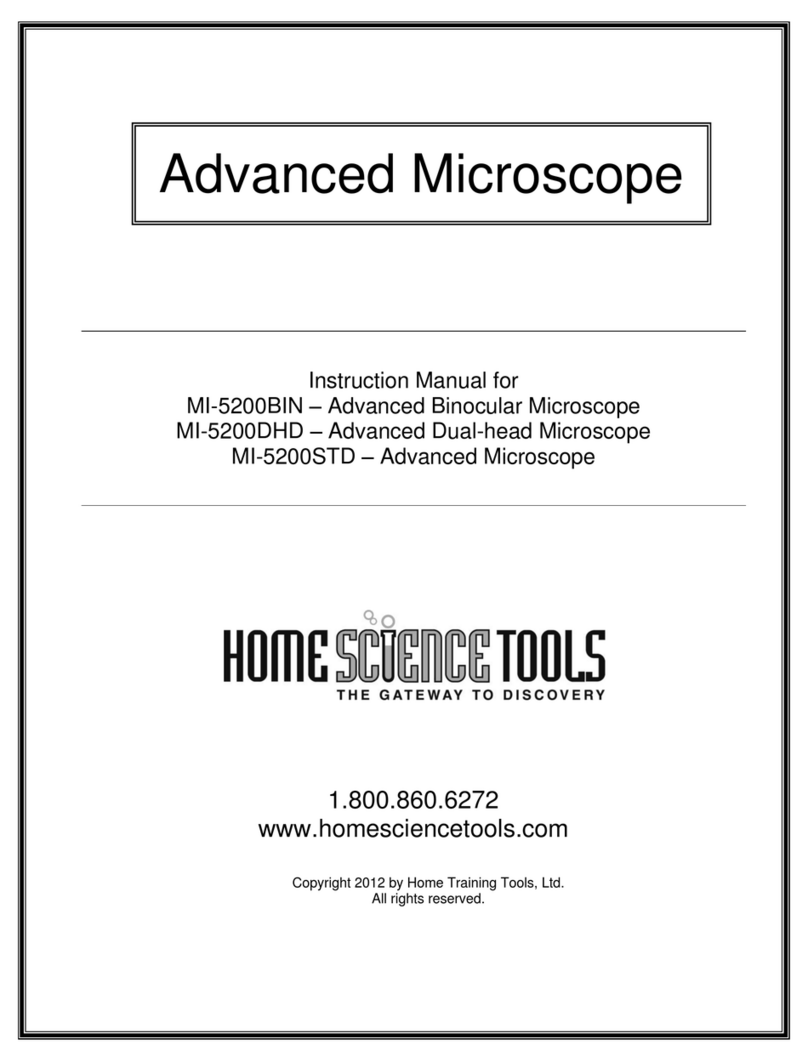 Advanced Microscope

Instruction Manual for
MI-5200BIN – Advanced Binocular Microscope
MI-5200DHD – Advanced Dual-head Microscope
MI-5200STD – Advanced Microscope

HOME SCIENCE TOOLS
THE GATEWAY TO DISCOVERY

1.800.860.6272
www.homesciencetools.com

Copyright 2012 by Home Training Tools, Ltd.
All rights reserved.